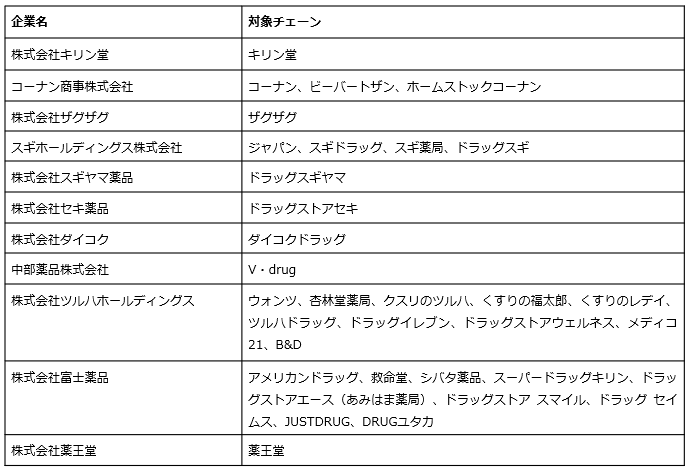 | 企業名 | 対象チェーン |
|---|---|
| 株式会社キリン堂 | キリン堂 |
| コーナン商事株式会社 | コーナン、ビーバートザン、ホームストックコーナン |
| 株式会社ザグザグ | ザグザグ |
| スギホールディングス株式会社 | ジャパン、スギドラッグ、スギ薬局、ドラッグスギ |
| 株式会社スギヤマ薬品 | ドラッグスギヤマ |
| 株式会社セキ薬品 | ドラッグストアセキ |
| 株式会社ダイコク | ダイコクドラッグ |
| 中部薬品株式会社 | V・drug |
| 株式会社ツルハホールディングス | ウォンツ、杏林堂薬局、クスリのツルハ、くすりの福太郎、くすりのレデイ、ツルハドラッグ、ドラッグイレブン、ドラッグストアウェルネス、メディコ21、B&D |
| 株式会社富士薬品 | アメリカンドラッグ、救命堂、シバタ薬品、スーパードラッグキリン、ドラッグストアエース（あみはま薬局）、ドラッグストア スマイル、ドラッグ セイムス、JUSTDRUG、DRUGユタカ |
| 株式会社薬王堂 | 薬王堂 |